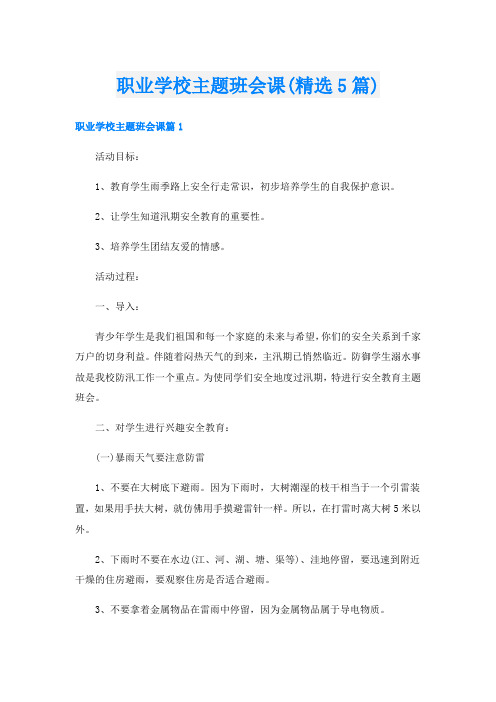 职业学校主题班会课(精选5篇)

职业学校主题班会课篇1

活动目标：

1、教育学生雨季路上安全行走常识，初步培养学生的自我保护意识。

2、让学生知道汛期安全教育的重要性。

3、培养学生团结友爱的情感。

活动过程：

一、导入：

青少年学生是我们祖国和每一个家庭的未来与希望，你们的安全关系到千家万户的切身利益。伴随着闷热天气的到来，主汛期已悄然临近。防御学生溺水事故是我校防汛工作一个重点。为使同学们安全地度过汛期，特进行安全教育主题班会。

二、对学生进行兴趣安全教育：

(一)暴雨天气要注意防雷

1、不要在大树底下避雨。因为下雨时，大树潮湿的枝干相当于一个引雷装置，如果用手扶大树，就仿佛用手摸避雷针一样。所以，在打雷时离大树5米以外。

2、下雨时不要在水边(江、河、湖、塘、渠等)、洼地停留，要迅速到附近干燥的住房避雨，要观察住房是否适合避雨。

3、不要拿着金属物品在雷雨中停留，因为金属物品属于导电物质。